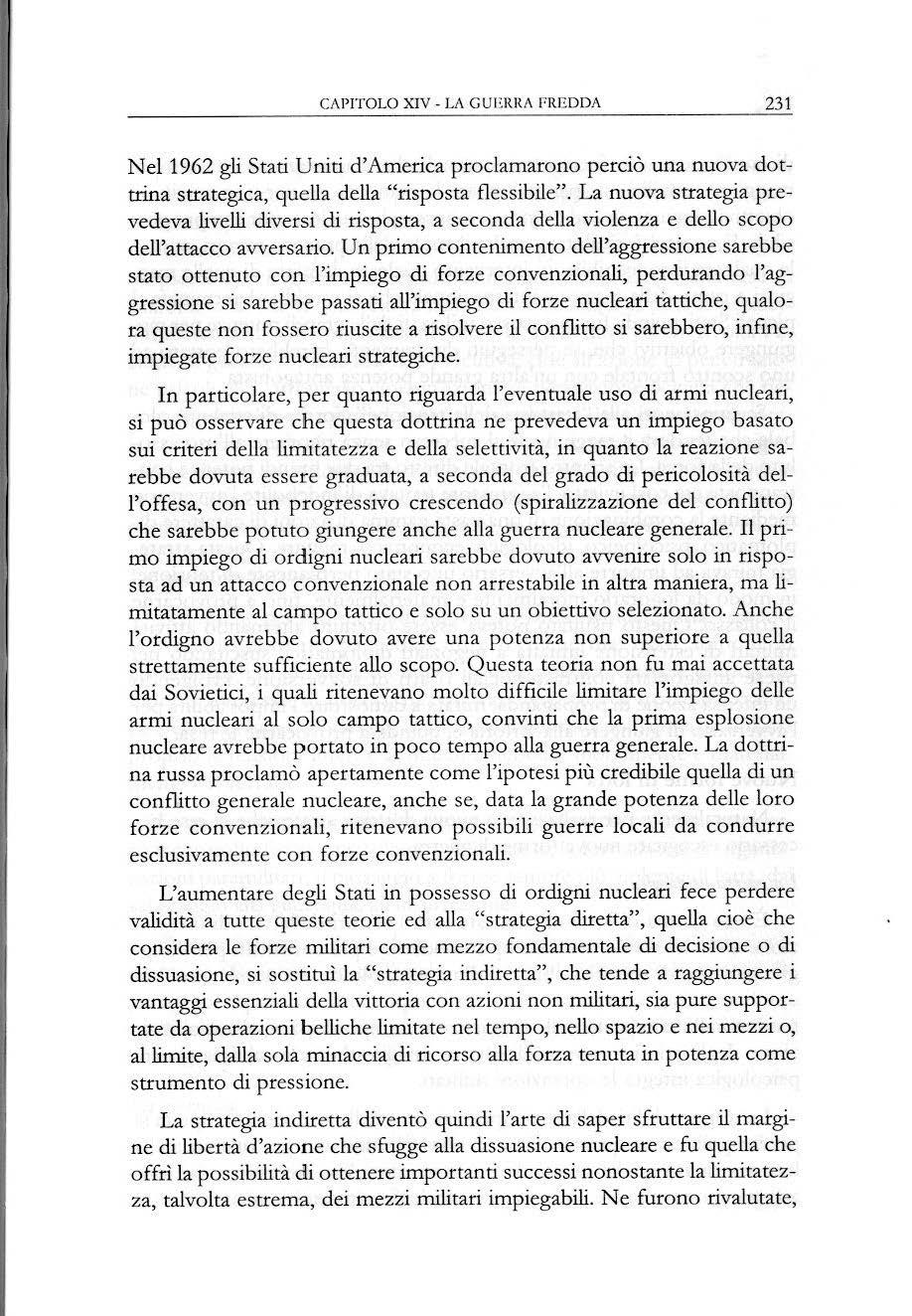 CAPITOLO XIV - LA GUERRA FREDDA 231

Nel 1962 gli Stati Uniti d'America proclamarono perciò una nuova dottrina strategica, quella della "risposta flessibile". La nuova strategia prevedeva livelli diversi di risposta, a seconda della violenza e dello scopo dell'attacco avversario. Un primo contenimento dell'aggressione sarebbe stato ottenuto con l'impiego di forze convenzionali, perdurando l'aggressione si sarebbe passati all'impiego di forze nucleari tattiche, qualora queste non fossero riuscite a risolvere il conflitto si sarebbero, infine, impiegate forze nucleari strategiche.

In particolare, per quanto riguarda l'eventuale uso di armi nucleari, si può osservare che questa dottrina ne prevedeva un impiego basato sui criteri della limitatezza e della selettività, in quanto la reazione sarebbe dovuta essere graduata, a seconda del grado di pericolosità dell'offesa, con un progressivo crescendo (spiralizzazione del conflitto) che sarebbe potuto giungere anche alla guerra nucleare generale. Il primo impiego di ordigni nucleari sarebbe dovuto avvenire solo in risposta ad un attacco convenzionale non arrestabile in altra maniera, ma limitatamente al campo tattico e solo su un obiettivo selezionato. Anche l'ordigno avrebbe dovuto avere una potenza non superiore a quella strettamente sufficiente allo scopo. Questa teoria non fu mai accettata dai Sovietici, i quali ritenevano molto difficile limitare l'impiego delle armi nucleari al solo campo tattico, convinti che la prima esplosione nucleare avrebbe portato in poco tempo alla guerra generale. La dottrina russa proclamò apertamente come l'ipotesi più credibile quella di un conflitto generale nucleare, anche se, data la grande potenza delle loro forze convenzionali, ritenevano possibili guerre locali da condurre esclusivamente con forze convenzionali.

L'aumentare degli Stati in possesso di ordigni nucleari fece perdere validità a tutte queste teorie ed alla "strategia diretta", quella cioè che considera le forze militari come mezzo fondamentale di decisione o di dissuasione, si sostituì la "strategia indiretta", che tende a raggiungere i vantaggi essenziali della vittoria con azioni non militari, sia pure supportate da operazioni belliche limitate nel tempo, nello spazio e nei mezzi o, al limite, dalla sola minaccia di ricorso alla forza tenuta in potenza come strumento di pressione.

La strategia indiretta diventò quindi l'arte di saper sfruttare il margine di libertà d'azione che sfugge alla dissuasione nucleare e fu quella che offrì la possibilità di ottenere importanti successi nonostante la limitatezza, talvolta estrema, dei mezzi militari impiegabili. Ne furono rivalutate,